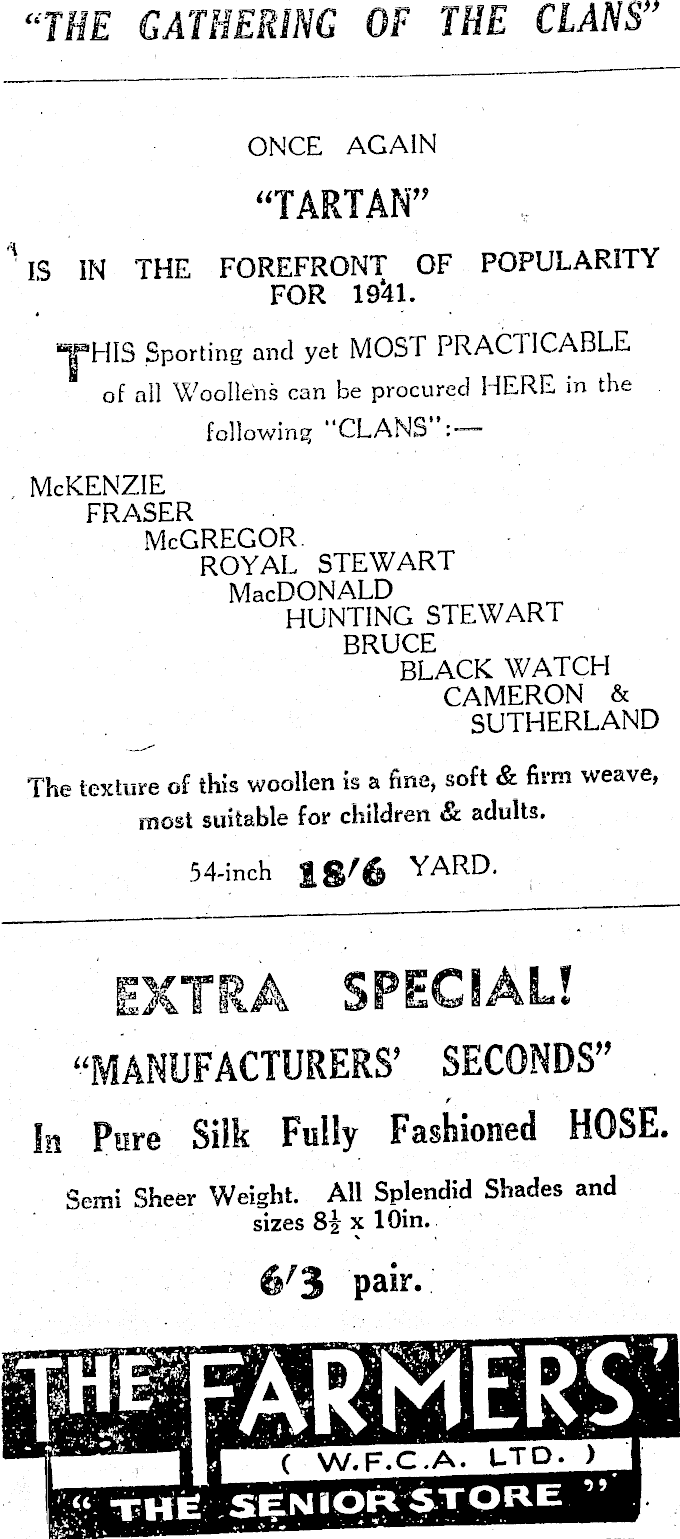 "THE GATHERING OF THE CLANS"

ONCE AGAIN

"TARTAN"

IS IN THE FOREFRONT OF POPULARITY FOR 1941.

THIS Sporting and yet MOST PRACTICABLE of all Woollens can be procured HERE in the following "CLANS":—

McKENZIE
FRASER
McGREGOR
ROYAL STEWART
MacDONALD
HUNTING STEWART
BRUCE
BLACK WATCH
CAMERON &
SUTHERLAND

The texture of this woollen is a fine, soft & firm weave, most suitable for children & adults.

54-inch 18/6 YARD.

EXTRA SPECIAL!

"MANUFACTURERS' SECONDS"

In Pure Silk Fully Fashioned HOSE.

Semi Sheer Weight. All Splendid Shades and sizes $8\frac{1}{2}$ x 10in.

6/3 pair.

THE FARMERS'

( W.F.C.A. LTD. )

" THE SENIOR STORE "